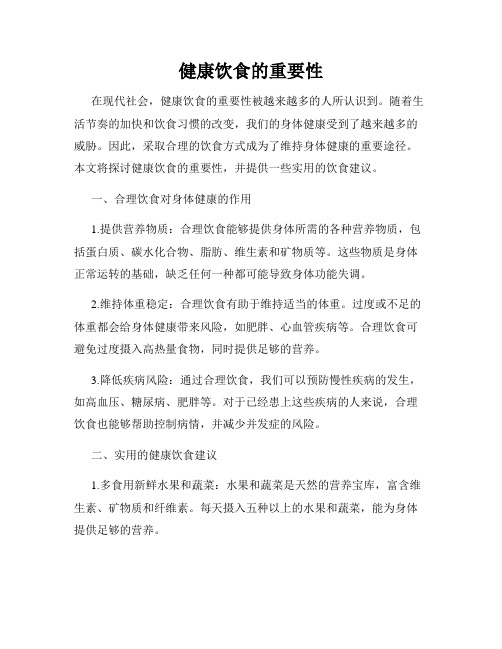 健康饮食的重要性

在现代社会，健康饮食的重要性被越来越多的人所认识到。随着生活节奏的加快和饮食习惯的改变，我们的身体健康受到了越来越多的威胁。因此，采取合理的饮食方式成为了维持身体健康的重要途径。本文将探讨健康饮食的重要性，并提供一些实用的饮食建议。

一、合理饮食对身体健康的作用

1.提供营养物质：合理饮食能够提供身体所需的各种营养物质，包括蛋白质、碳水化合物、脂肪、维生素和矿物质等。这些物质是身体正常运转的基础，缺乏任何一种都可能导致身体功能失调。

2.维持体重稳定：合理饮食有助于维持适当的体重。过度或不足的体重都会给身体健康带来风险，如肥胖、心血管疾病等。合理饮食可避免过度摄入高热量食物，同时提供足够的营养。

3.降低疾病风险：通过合理饮食，我们可以预防慢性疾病的发生，如高血压、糖尿病、肥胖等。对于已经患上这些疾病的人来说，合理饮食也能够帮助控制病情，并减少并发症的风险。

二、实用的健康饮食建议

1.多食用新鲜水果和蔬菜：水果和蔬菜是天然的营养宝库，富含维生素、矿物质和纤维素。每天摄入五种以上的水果和蔬菜，能为身体提供足够的营养。